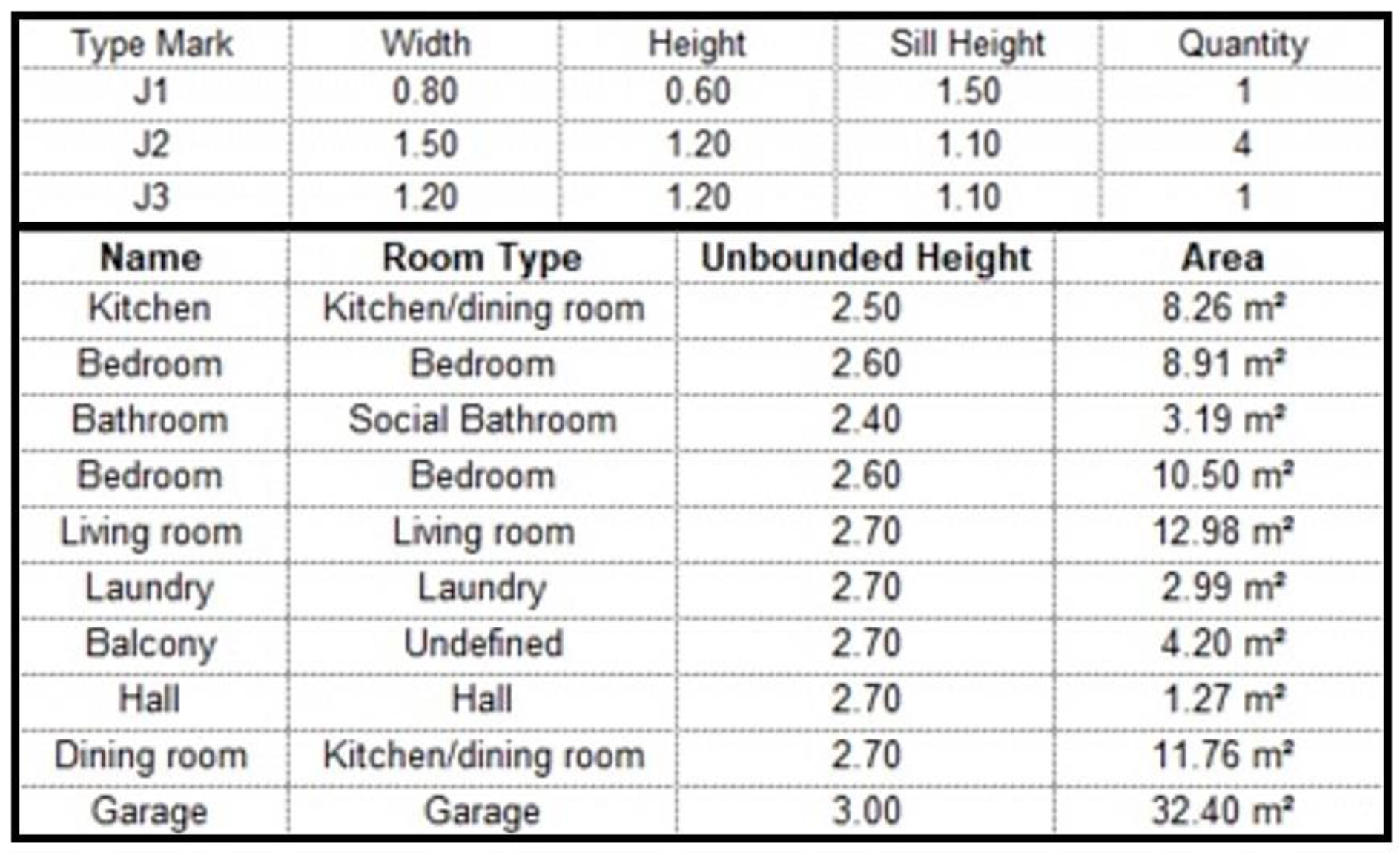 | Type Mark | Width | Height | Sill Height | Quantity |
|---|---|---|---|---|
| J1 | 0.80 | 0.60 | 1.50 | 1 |
| J2 | 1.50 | 1.20 | 1.10 | 4 |
| J3 | 1.20 | 1.20 | 1.10 | 1 |

| Name | Room Type | Unbounded Height | Area |
|---|---|---|---|
| Kitchen | Kitchen/dining room | 2.50 | 8.26 m² |
| Bedroom | Bedroom | 2.60 | 8.91 m² |
| Bathroom | Social Bathroom | 2.40 | 3.19 m² |
| Bedroom | Bedroom | 2.60 | 10.50 m² |
| Living room | Living room | 2.70 | 12.98 m² |
| Laundry | Laundry | 2.70 | 2.99 m² |
| Balcony | Undefined | 2.70 | 4.20 m² |
| Hall | Hall | 2.70 | 1.27 m² |
| Dining room | Kitchen/dining room | 2.70 | 11.76 m² |
| Garage | Garage | 3.00 | 32.40 m² |